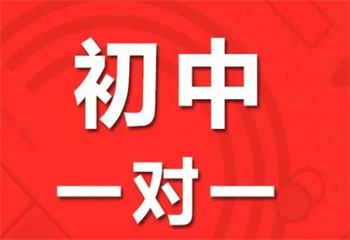 初中
一对一